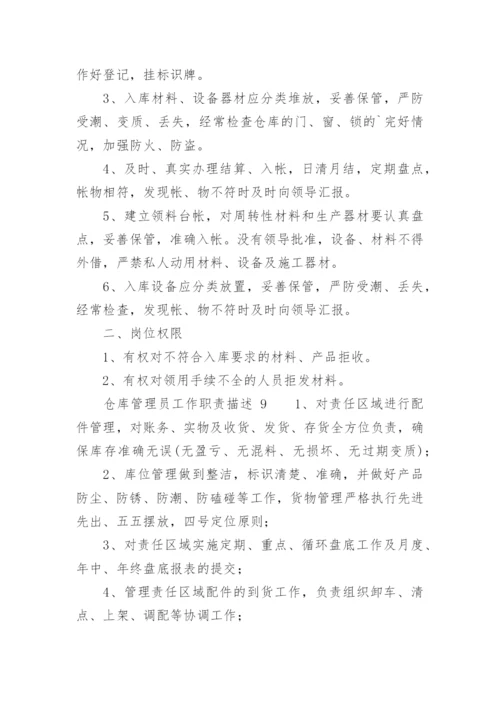 作好登记，挂标识牌。

3、入库材料、设备器材应分类堆放，妥善保管，严防受潮、变质、丢失，经常检查仓库的门、窗、锁的`完好情况，加强防火、防盗。

4、及时、真实办理结算、入帐，日清月结，定期盘点，帐物相符，发现帐、物不符时及时向领导汇报。

5、建立领料台帐，对周转性材料和生产器材要认真盘点，妥善保管，准确入帐。没有领导批准，设备、材料不得外借，严禁私人动用材料、设备及施工器材。

6、入库设备应分类放置，妥善保管，严防受潮、丢失，经常检查，发现帐、物不符时及时向领导汇报。

二、岗位权限

1、有权对不符合入库要求的材料、产品拒收。

2、有权对领用手续不全的人员拒发材料。

仓库管理员工作职责描述 9　　1、对责任区域进行配件管理，对账务、实物及收货、发货、存货全方位负责，确保库存准确无误(无盈亏、无混料、无损坏、无过期变质)；

2、库位管理做到整洁，标识清楚、准确，并做好产品防尘、防锈、防潮、防磕碰等工作，货物管理严格执行先进先出、五五摆放，四号定位原则；

3、对责任区域实施定期、重点、循环盘底工作及月度、年中、年终盘底报表的提交；

4、管理责任区域配件的到货工作，负责组织卸车、清点、上架、调配等协调工作；